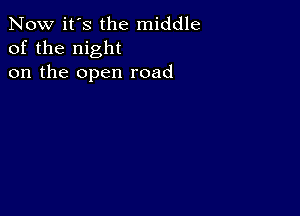 Now it´s the middle
of the night
on the open road